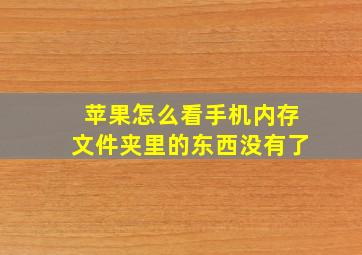 苹果怎么看手机内存
文件夹里的东西没有了